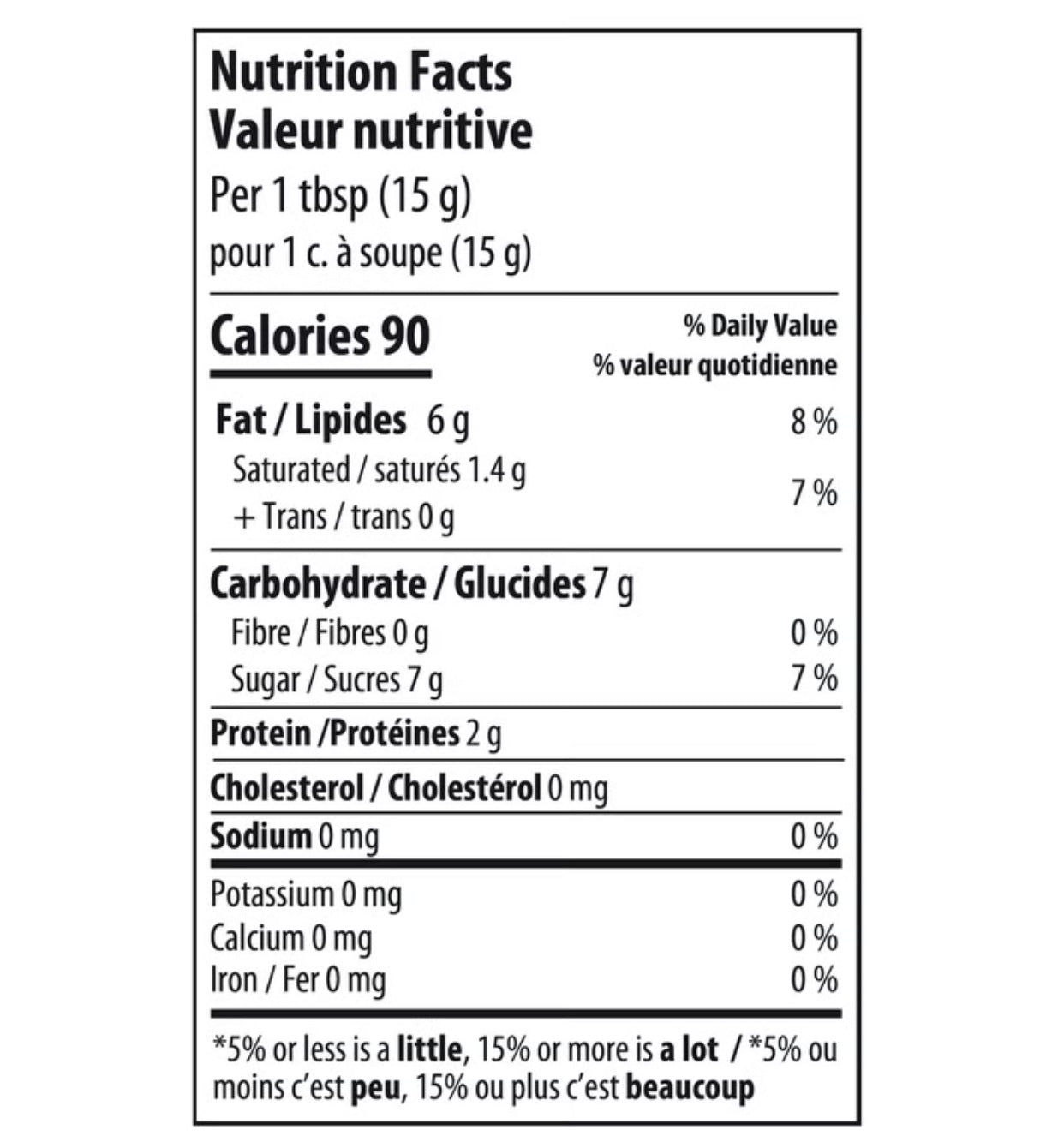 Nutrition Facts
Valeur nutritive
Per 1 tbsp (15 g)
pour 1 c. à soupe (15 g)

Calories 90

% Daily Value
% valeur quotidienne

Fat / Lipides 6 g 8 %
Saturated / saturés 1.4 g
+ Trans / trans 0 g 7 %

Carbohydrate / Glucides 7 g
Fibre / Fibres 0 g 0 %
Sugar / Sucres 7 g 7 %

Protein /Protéines 2 g

Cholesterol / Cholestérol 0 mg

Sodium 0 mg 0 %

Potassium 0 mg 0 %
Calcium 0 mg 0 %
Iron / Fer 0 mg 0 %

*5% or less is a little, 15% or more is a lot / *5% ou moins c'est peu, 15% ou plus c'est beaucoup